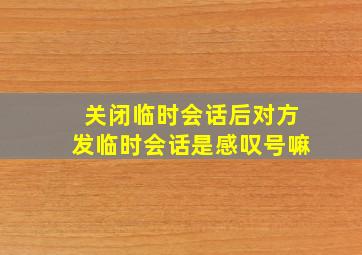 关闭临时会话后对方
发临时会话是感叹号嘛